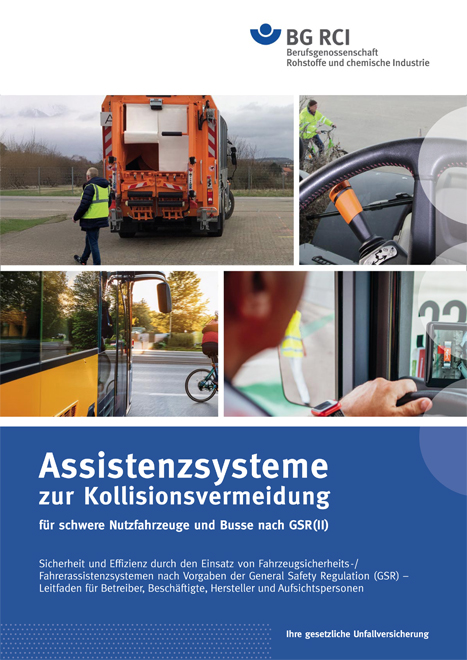 BG RCI
Berufsgenossenschaft
Rohstoffe und chemische Industrie

Assistenzsysteme
zur Kollisionsvermeidung

für schwere Nutzfahrzeuge und Busse nach GSR(II)

Sicherheit und Effizienz durch den Einsatz von Fahrzeugsicherheits-/ Fahrerassistenzsystemen nach Vorgaben der General Safety Regulation (GSR) – Leitfaden für Betreiber, Beschäftigte, Hersteller und Aufsichtspersonen

Ihre gesetzliche Unfallversicherung